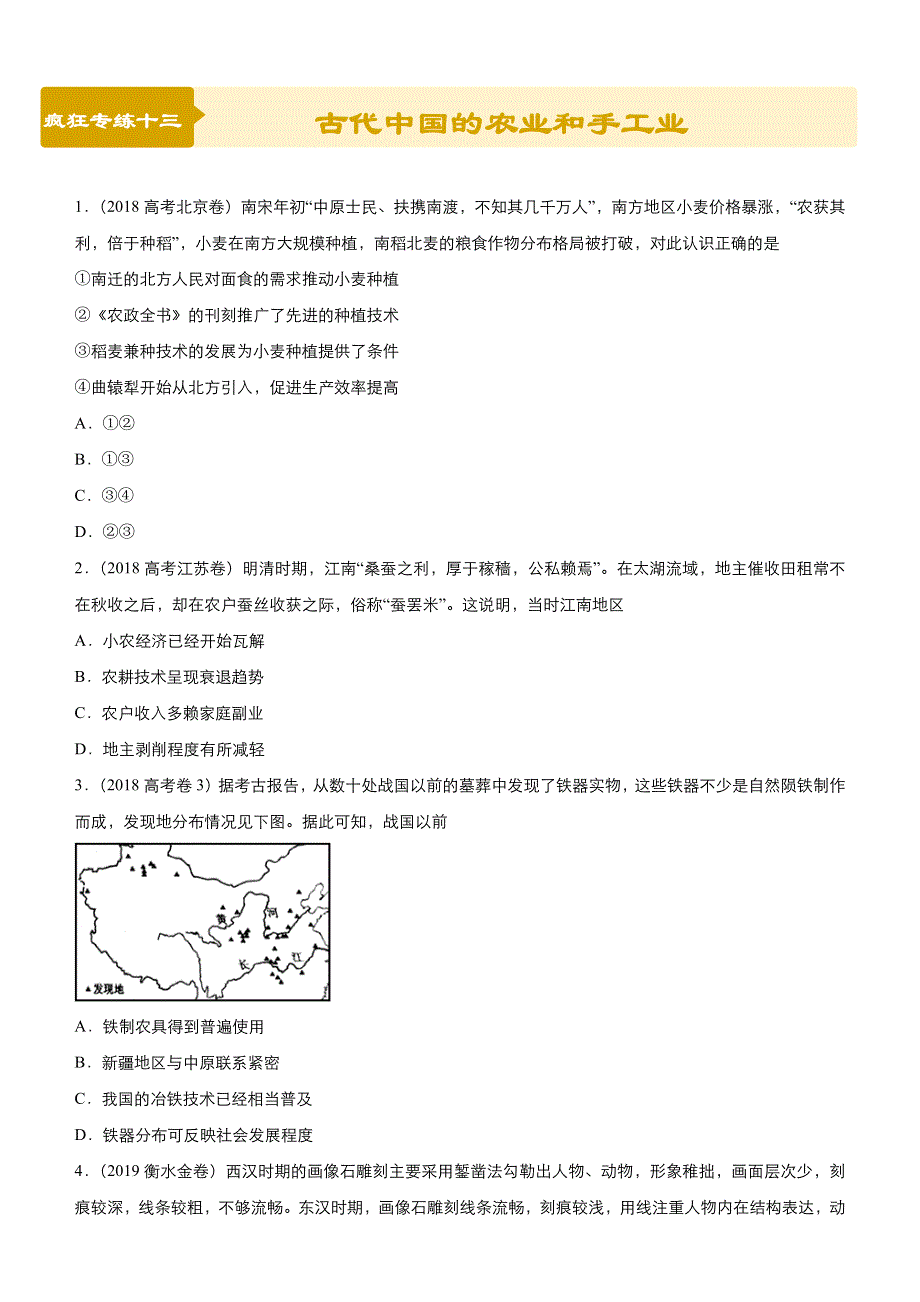 疯狂专练十三

古代中国的农业和手工业

1．（2018 高考北京卷）南宋年初“中原士民、扶携南渡，不知其几千万人”，南方地区小麦价格暴涨，“农获其利，倍于种稻”，小麦在南方大规模种植，南稻北麦的粮食作物分布格局被打破，对此认识正确的是

①南迁的北方人民对面食的需求推动小麦种植

②《农政全书》的刊刻推广了先进的种植技术

③稻麦兼种技术的发展为小麦种植提供了条件

④曲辕犁开始从北方引入，促进生产效率提高

A．①②

B．①③

C．③④

D．②③

2．（2018 高考江苏卷）明清时期，江南“桑蚕之利，厚于稼穑，公私赖焉”。在太湖流域，地主催收田租常不在秋收之后，却在农户蚕丝收获之际，俗称“蚕罢米”。这说明，当时江南地区

A．小农经济已经开始瓦解

B．农耕技术呈现衰退趋势

C．农户收入多赖家庭副业

D．地主剥削程度有所减轻

3．（2018 高考卷 3）据考古报告，从数十处战国以前的墓葬中发现了铁器实物，这些铁器不少是自然陨铁制作而成，发现地分布情况见下图。据此可知，战国以前

黄 河 长 江

▲发现地

A．铁制农具得到普遍使用

B．新疆地区与中原联系紧密

C．我国的冶铁技术已经相当普及

D．铁器分布可反映社会发展程度

4．（2019 衡水金卷）西汉时期的画像石雕刻主要采用錾凿法勾勒出人物、动物，形象稚拙，画面层次少，刻痕较深，线条较粗，不够流畅。东汉时期，画像石雕刻线条流畅，刻痕较浅，用线注重人物内在结构表达，动